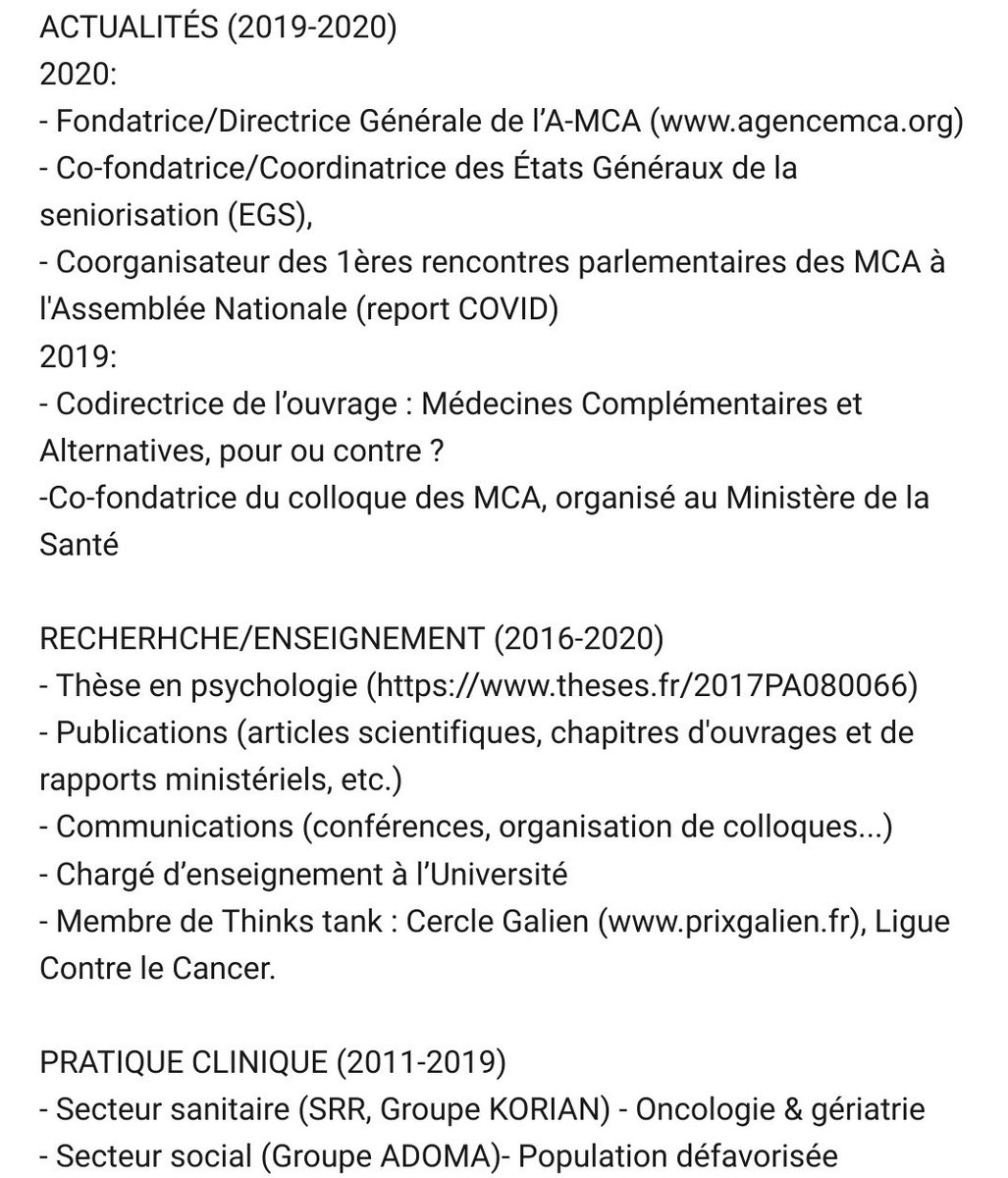 ACTUALITÉS (2019-2020)
2020:
- Fondatrice/Directrice Générale de l'A-MCA (www.agencemca.org)
- Co-fondatrice/Coordinatrice des États Généraux de la seniorisation (EGS),
- Coorganisateur des 1ères rencontres parlementaires des MCA à l'Assemblée Nationale (report COVID)
2019:
- Codirectrice de l'ouvrage : Médecines Complémentaires et Alternatives, pour ou contre ?
-Co-fondatrice du colloque des MCA, organisé au Ministère de la Santé

RECHERHCHE/ENSEIGNEMENT (2016-2020)
- Thèse en psychologie (https://www.theses.fr/2017PA080066)
- Publications (articles scientifiques, chapitres d'ouvrages et de rapports ministériels, etc.)
- Communications (conférences, organisation de colloques...)
- Chargé d'enseignement à l'Université
- Membre de Thinks tank : Cercle Galien (www.prixgalien.fr), Ligue Contre le Cancer.

PRATIQUE CLINIQUE (2011-2019)
- Secteur sanitaire (SRR, Groupe KORIAN) - Oncologie & gériatrie
- Secteur social (Groupe ADOMA)- Population défavorisée